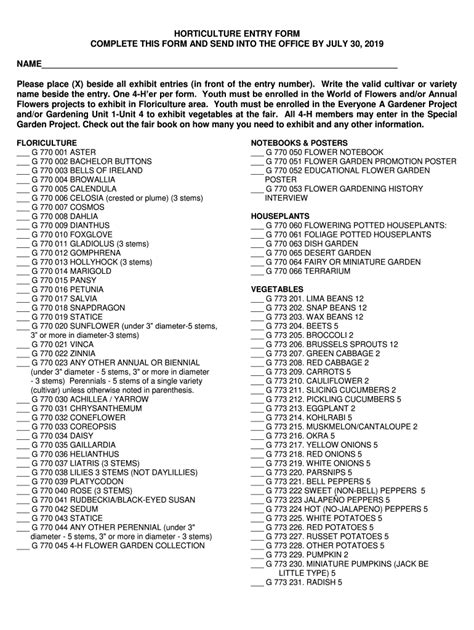 HORTICULTURE ENTRY FORM
COMPLETE THIS FORM AND SEND INTO THE OFFICE BY JULY 30, 2019

NAME_______________________________________________

Please place (X) beside all exhibit entries (in front of the entry number). Write the valid cultivar or variety name beside the entry. One 4-H'er per form. Youth must be enrolled in the World of Flowers and/or Annual Flowers projects to exhibit in Floriculture area. Youth must be enrolled in the Everyone A Gardener Project and/or Gardening Unit 1-Unit 4 to exhibit vegetables at the fair. All 4-H members may enter in the Special Garden Project. Check out the fair book on how many you need to exhibit and any other information.

FLORICULTURE
___ G 770 001 ASTER
___ G 770 002 BACHELOR BUTTONS
___ G 770 003 BELLS OF IRELAND
___ G 770 004 BROWALLIA
___ G 770 005 CALENDULA
___ G 770 006 CELOSIA (crested or plume) (3 stems)
___ G 770 007 COSMOS
___ G 770 008 DAHLIA
___ G 770 009 DIANTHUS
___ G 770 010 FOXGLOVE
___ G 770 011 GLADIOLUS (3 stems)
___ G 770 012 GOMPHRENA
___ G 770 013 HOLLYHOCK (3 stems)
___ G 770 014 MARIGOLD
___ G 770 015 PANSY
___ G 770 016 PETUNIA
___ G 770 017 SALVIA
___ G 770 018 SNAPDRAGON
___ G 770 019 STATICE
___ G 770 020 SUNFLOWER (under 3" diameter-5 stems, 3" or more in diameter-3 stems)
___ G 770 021 VINCA
___ G 770 022 ZINNIA
___ G 770 023 ANY OTHER ANNUAL OR BIENNIAL (under 3" diameter - 5 stems, 3" or more in diameter - 3 stems) Perennials - 5 stems of a single variety (cultivar) unless otherwise noted in parenthesis.
___ G 770 030 ACHILLEA / YARROW
___ G 770 031 CHRYSANTHEMUM
___ G 770 032 CONEFLOWER
___ G 770 033 COREOPSIS
___ G 770 034 DAISY
___ G 770 035 GAILLARDIA
___ G 770 036 HELIANTHUS
___ G 770 037 LIATRIS (3 STEMS)
___ G 770 038 LILIES 3 STEMS (NOT DAYLILLIES)
___ G 770 039 PLATYCODON
___ G 770 040 ROSE (3 STEMS)
___ G 770 041 RUDBECKIA/BLACK-EYED SUSAN
___ G 770 042 SEDUM
___ G 770 043 STATICE
___ G 770 044 ANY OTHER PERENNIAL (under 3" diameter - 5 stems, 3" or more in diameter - 3 stems)
___ G 770 045 4-H FLOWER GARDEN COLLECTION

NOTEBOOKS & POSTERS
___ G 770 050 FLOWER NOTEBOOK
___ G 770 051 FLOWER GARDEN PROMOTION POSTER
___ G 770 052 EDUCATIONAL FLOWER GARDEN POSTER
___ G 770 053 FLOWER GARDENING HISTORY INTERVIEW

HOUSEPLANTS
___ G 770 060 FLOWERING POTTED HOUSEPLANTS:
___ G 770 061 FOLIAGE POTTED HOUSEPLANTS
___ G 770 063 DISH GARDEN
___ G 770 065 DESERT GARDEN
___ G 770 064 FAIRY OR MINIATURE GARDEN
___ G 770 066 TERRARIUM

VEGETABLES
___ G 773 201. LIMA BEANS 12
___ G 773 202. SNAP BEANS 12
___ G 773 203. WAX BEANS 12
___ G 773 204. BEETS 5
___ G 773 205. BROCCOLI 2
___ G 773 206. BRUSSELS SPROUTS 12
___ G 773 207. GREEN CABBAGE 2
___ G 773 208. RED CABBAGE 2
___ G 773 209. CARROTS 5
___ G 773 210. CAULIFLOWER 2
___ G 773 211. SLICING CUCUMBERS 2
___ G 773 212. PICKLING CUCUMBERS 5
___ G 773 213. EGGPLANT 2
___ G 773 214. KOHLRABI 5
___ G 773 215. MUSKMELON/CANTALOUPE 2
___ G 773 216. OKRA 5
___ G 773 217. YELLOW ONIONS 5
___ G 773 218. RED ONIONS 5
___ G 773 219. WHITE ONIONS 5
___ G 773 220. PARSNIPS 5
___ G 773 221. BELL PEPPERS 5
___ G 773 222 SWEET (NON-BELL) PEPPERS 5
___ G 773 223 JALAPEÑO PEPPERS 5
___ G 773 224 HOT (NO-JALAPENO) PEPPERS 5
___ G 773 225. WHITE POTATOES 5
___ G 773 226. RED POTATOES 5
___ G 773 227. RUSSET POTATOES 5
___ G 773 228. OTHER POTATOES 5
___ G 773 229. PUMPKIN 2
___ G 773 230. MINIATURE PUMPKINS (JACK BE LITTLE TYPE) 5
___ G 773 231. RADISH 5